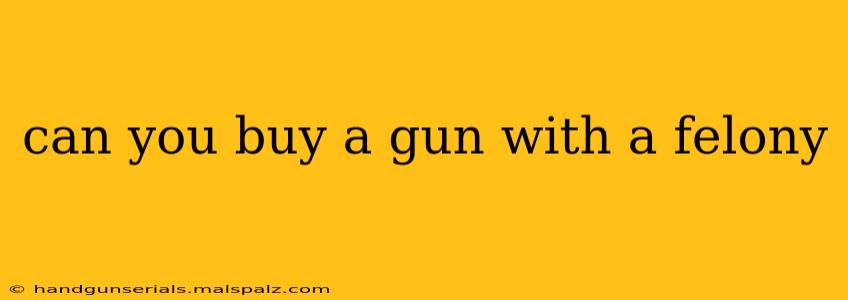 can you buy a gun with a felony

© handgunserials.malspalz.com